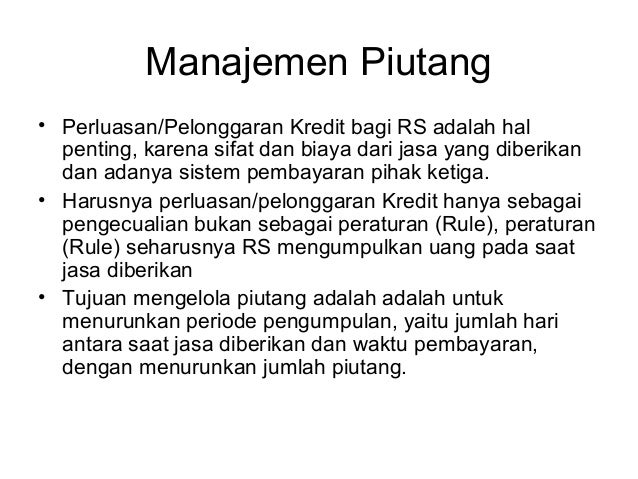 Manajemen Piutang

• Perluasan/Pelonggaran Kredit bagi RS adalah hal penting, karena sifat dan biaya dari jasa yang diberikan dan adanya sistem pembayaran pihak ketiga.

• Harusnya perluasan/pelonggaran Kredit hanya sebagai pengecualian bukan sebagai peraturan (Rule), peraturan (Rule) seharusnya RS mengumpulkan uang pada saat jasa diberikan

• Tujuan mengelola piutang adalah adalah untuk menurunkan periode pengumpulan, yaitu jumlah hari antara saat jasa diberikan dan waktu pembayaran, dengan menurunkan jumlah piutang.